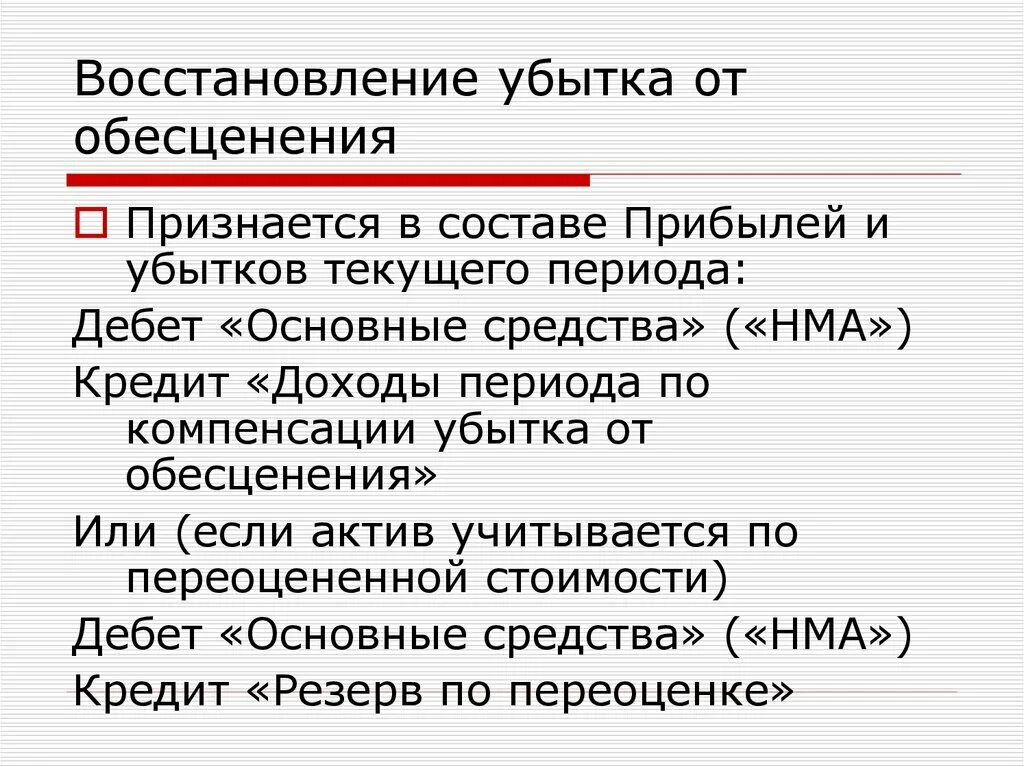 Восстановление убытка от обесценения

Признается в составе Прибылей и убытков текущего периода:

Дебет «Основные средства» («НМА»)

Кредит «Доходы периода по компенсации убытка от обесценения»

Или (если актив учитывается по переоцененной стоимости)

Дебет «Основные средства» («НМА»)

Кредит «Резерв по переоценке»